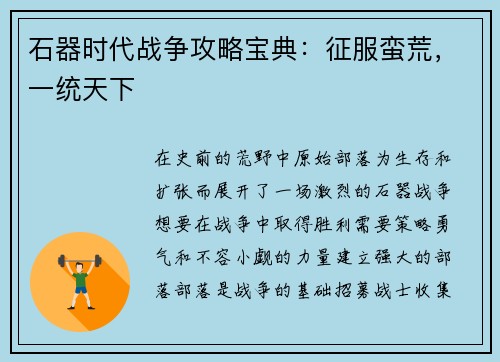 石器时代战争攻略宝典：征服蛮荒，一统天下

在史前的荒野中原始部落为生存和扩张而展开了一场激烈的石器战争想要在战争中取得胜利需要策略勇气和不容小觑的力量建立强大的部落部落是战争的基础招募战士收集